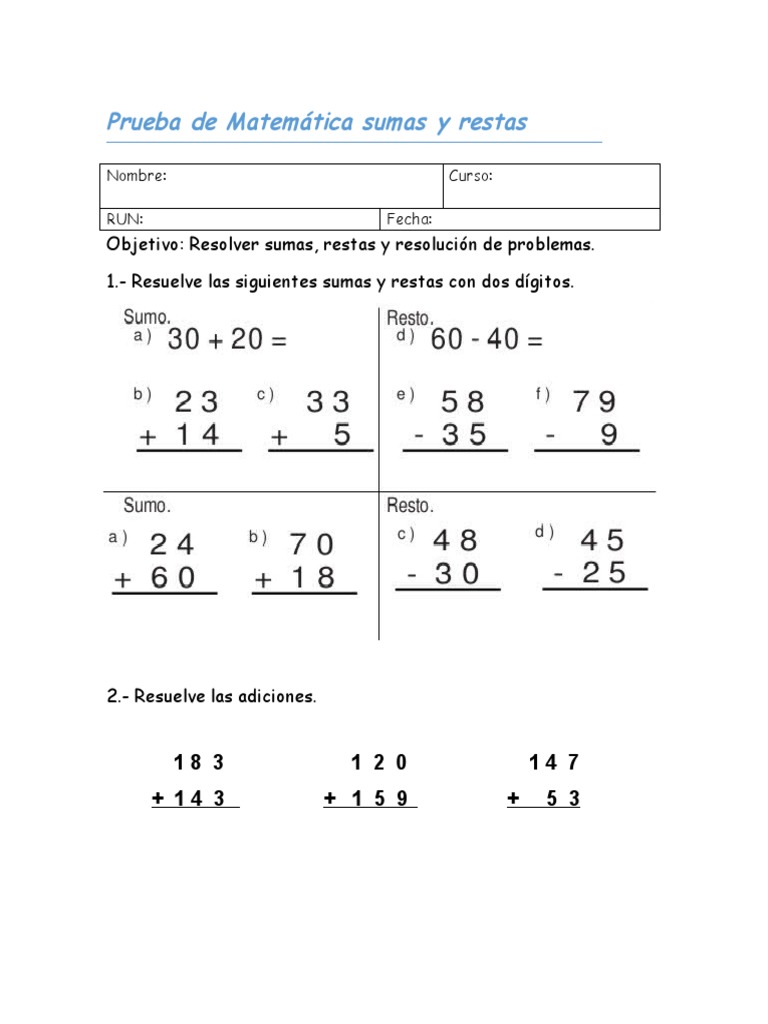 Prueba de Matemática sumas y restas

Nombre:
Curso:
RUN:
Fecha:

Objetivo: Resolver sumas, restas y resolución de problemas.

1.- Resuelve las siguientes sumas y restas con dos dígitos.

Sumo.
a) 30 + 20 =

b) 23
+ 14

c) 33
+ 5

Resto.
d) 60 - 40 =

e) 58
- 35

f) 79
- 9

Sumo.
a) 24
+ 60

b) 70
+ 18

Resto.
c) 48
- 30

d) 45
- 25

2.- Resuelve las adiciones.

183
+ 143

120
+ 159

147
+ 53